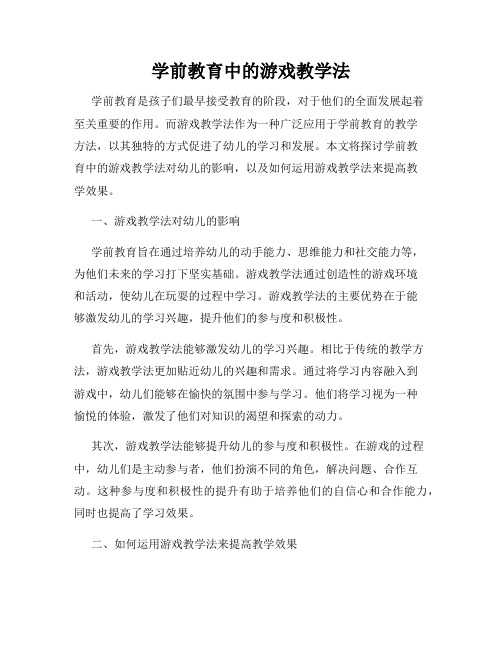 学前教育中的游戏教学法

学前教育是孩子们最早接受教育的阶段，对于他们的全面发展起着至关重要的作用。而游戏教学法作为一种广泛应用于学前教育的教学方法，以其独特的方式促进了幼儿的学习和发展。本文将探讨学前教育中的游戏教学法对幼儿的影响，以及如何运用游戏教学法来提高教学效果。

一、游戏教学法对幼儿的影响

学前教育旨在通过培养幼儿的动手能力、思维能力和社交能力等，为他们未来的学习打下坚实基础。游戏教学法通过创造性的游戏环境和活动，使幼儿在玩耍的过程中学习。游戏教学法的主要优势在于能够激发幼儿的学习兴趣，提升他们的参与度和积极性。

首先，游戏教学法能够激发幼儿的学习兴趣。相比于传统的教学方法，游戏教学法更加贴近幼儿的兴趣和需求。通过将学习内容融入到游戏中，幼儿们能够在愉快的氛围中参与学习。他们将学习视为一种愉悦的体验，激发了他们对知识的渴望和探索的动力。

其次，游戏教学法能够提升幼儿的参与度和积极性。在游戏的过程中，幼儿们是主动参与者，他们扮演不同的角色，解决问题、合作互动。这种参与度和积极性的提升有助于培养他们的自信心和合作能力，同时也提高了学习效果。

二、如何运用游戏教学法来提高教学效果